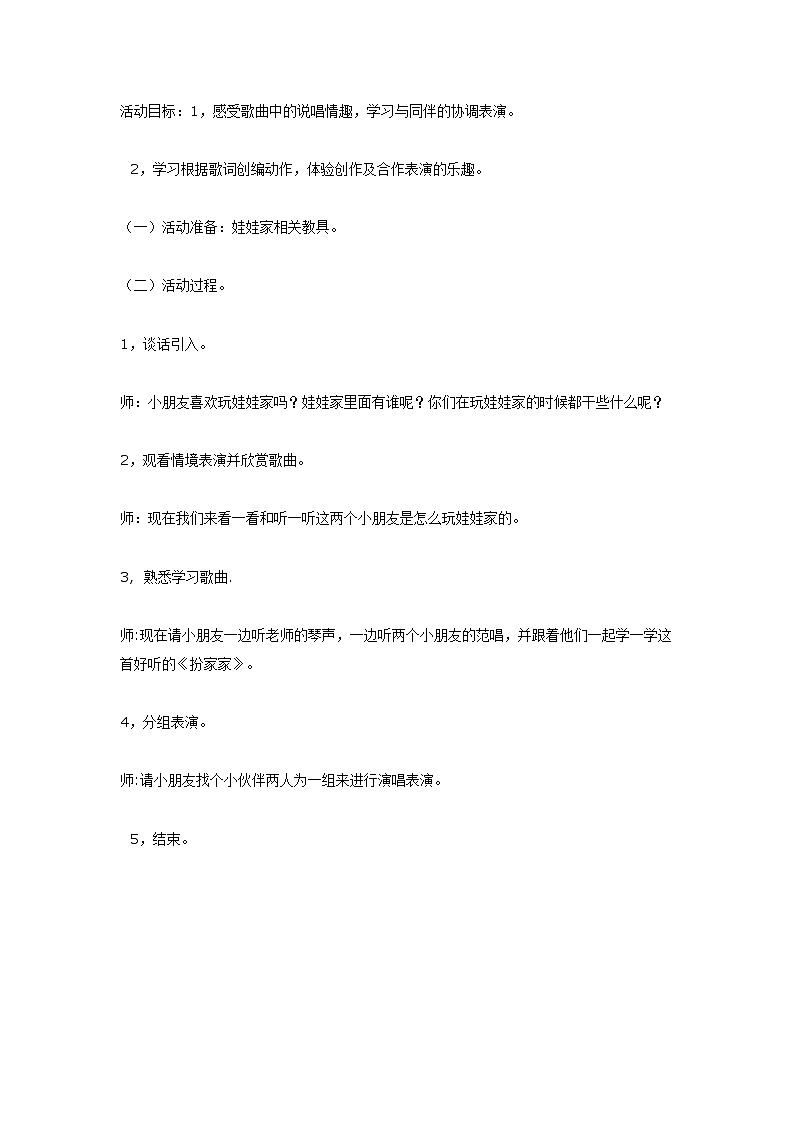 活动目标：1，感受歌曲中的说唱情趣，学习与同伴的协调表演。

2，学习根据歌词创编动作，体验创作及合作表演的乐趣。

（一）活动准备：娃娃家相关教具。

（二）活动过程。

1，谈话引入。

师：小朋友喜欢玩娃娃家吗？娃娃家里面有谁呢？你们在玩娃娃家的时候都干些什么呢？

2，观看情境表演并欣赏歌曲。

师：现在我们来看一看和听一听这两个小朋友是怎么玩娃娃家的。

3，熟悉学习歌曲.

师:现在请小朋友一边听老师的琴声，一边听两个小朋友的范唱，并跟着他们一起学一学这首好听的《扮家家》。

4，分组表演。

师:请小朋友找个小伙伴两人为一组来进行演唱表演。

5，结束。